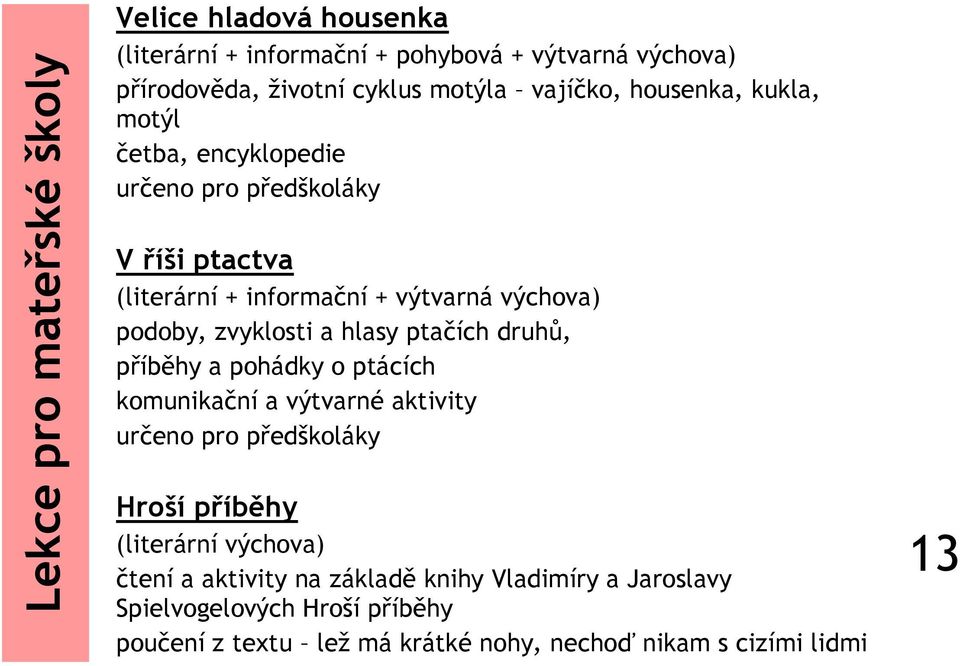 Lekce pro mateřské školy

Velice hladová housenka
(literární + informační + pohybová + výtvarná výchova)
přírodověda, životní cyklus motýla – vajíčko, housenka, kukla, motýl
četba, encyklopedie
určeno pro předškoláky

V říši ptactva
(literární + informační + výtvarná výchova)
podoby, zvyklosti a hlasy ptačích druhů,
příběhy a pohádky o ptácích
komunikační a výtvarné aktivity
určeno pro předškoláky

Hroší příběhy
(literární výchova)
čtení a aktivity na základě knihy Vladimíry a Jaroslavy Spielvogelových Hroší příběhy
poučení z textu – lež má krátké nohy, nechoď nikam s cizími lidmi

13